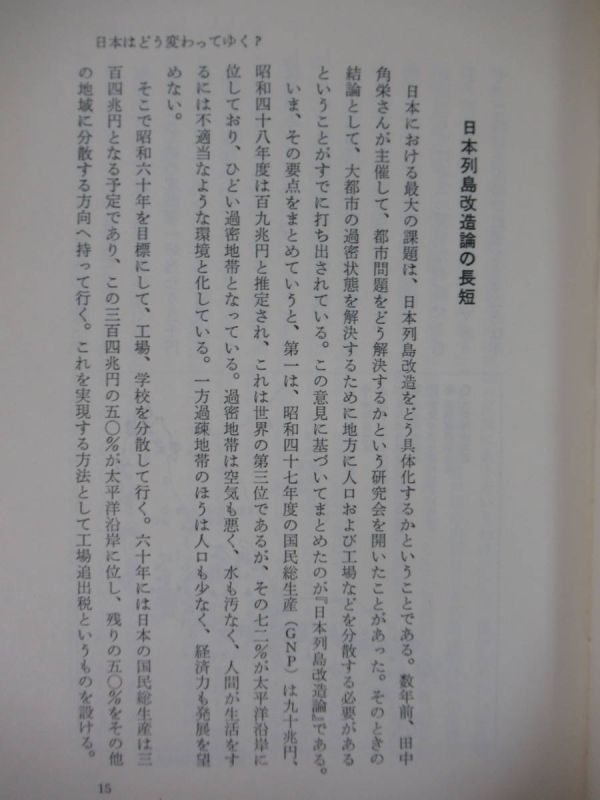 日本はどう変わってゆく？

日本列島改造論の長短

日本における最大の課題は、日本列島改造をどう具体化するかということである。数年前、田中角栄さんが主催して、都市問題をどう解決するかという研究会を開いたことがあった。そのときの結論として、大都市の過密状態を解決するために地方に人口および工場などを分散する必要があるということがすでに打ち出されている。この意見に基づいてまとめたのが『日本列島改造論』である。

いま、その要点をまとめていうと、第一は、昭和四十七年度の国民総生産（GNP）は九十兆円、昭和四十八年度は百九兆円と推定され、これは世界の第三位であるが、その七二％が太平洋沿岸に位しており、ひどい過密地帯となっている。過密地帯は空気も悪く、水も汚なく、人間が生活をするには不適当なような環境と化している。一方過疎地帯のほうは人口も少なく、経済力も発展を望めない。

そこで昭和六十年を目標にして、工場、学校を分散して行く。六十年には日本の国民総生産は三百四兆円となる予定であり、この三百四兆円の五〇％が太平洋沿岸に位し、残りの五〇％をその他の地域に分散する方向へ持って行く。これを実現する方法として工場追出税というものを設ける。

15